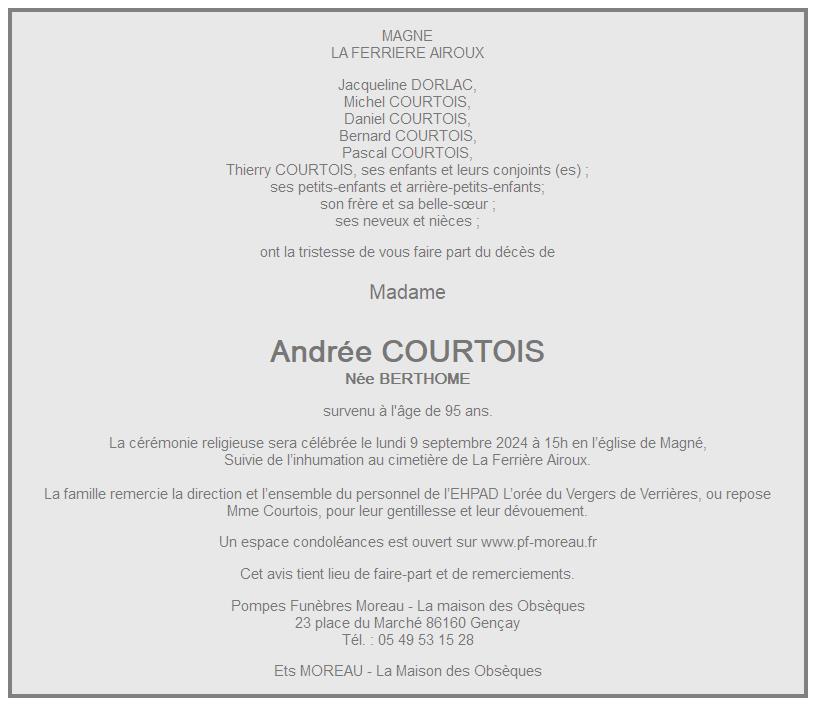 MAGNE
LA FERRIERE AIROUX

Jacqueline DORLAC,
Michel COURTOIS,
Daniel COURTOIS,
Bernard COURTOIS,
Pascal COURTOIS,
Thierry COURTOIS, ses enfants et leurs conjoints (es) ;
ses petits-enfants et arrière-petits-enfants;
son frère et sa belle-sœur ;
ses neveux et nièces ;

ont la tristesse de vous faire part du décès de

Madame

Andrée COURTOIS
Née BERTHOME

survenu à l'âge de 95 ans.

La cérémonie religieuse sera célébrée le lundi 9 septembre 2024 à 15h en l'église de Magné,
Suivie de l'inhumation au cimetière de La Ferrière Airoux.

La famille remercie la direction et l'ensemble du personnel de l'EHPAD L'orée du Vergers de Verrières, ou repose Mme Courtois, pour leur gentillesse et leur dévouement.

Un espace condoléances est ouvert sur www.pf-moreau.fr

Cet avis tient lieu de faire-part et de remerciements.

Pompes Funèbres Moreau - La maison des Obsèques
23 place du Marché 86160 Gençay
Tél. : 05 49 53 15 28

Ets MOREAU - La Maison des Obsèques